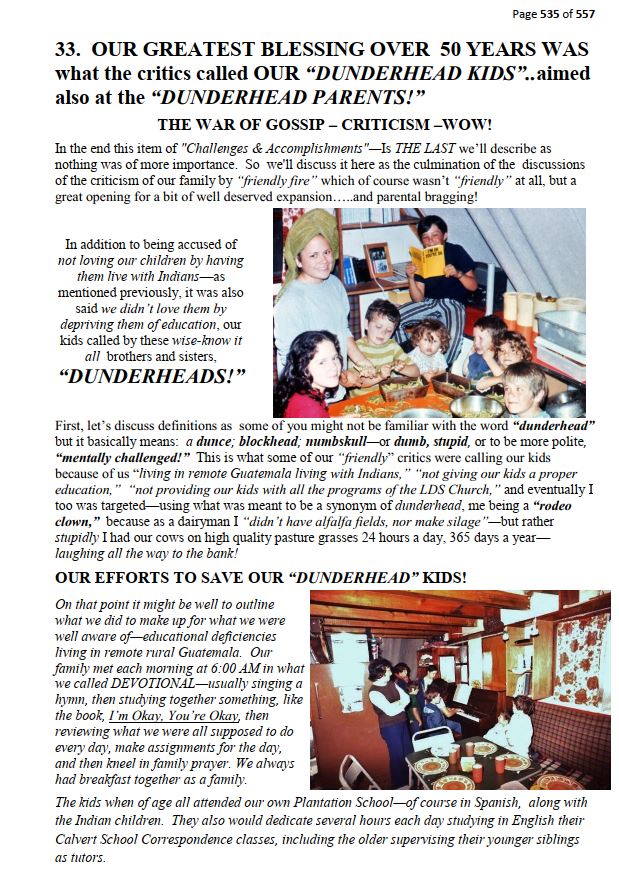 Page 535 of 557

33. OUR GREATEST BLESSING OVER 50 YEARS WAS what the critics called OUR "DUNDERHEAD KIDS"..aimed also at the "DUNDERHEAD PARENTS!"

THE WAR OF GOSSIP – CRITICISM –WOW!

In the end this item of "Challenges & Accomplishments"—Is THE LAST we'll describe as nothing was of more importance. So we'll discuss it here as the culmination of the discussions of the criticism of our family by "friendly fire" which of course wasn't "friendly" at all, but a great opening for a bit of well deserved expansion…..and parental bragging!

In addition to being accused of not loving our children by having them live with Indians—as mentioned previously, it was also said we didn't love them by depriving them of education, our kids called by these wise-know it all brothers and sisters, "DUNDERHEADS!"

First, let's discuss definitions as some of you might not be familiar with the word "dunderhead" but it basically means: a dunce; blockhead; numbskull—or dumb, stupid, or to be more polite, "mentally challenged!" This is what some of our "friendly" critics were calling our kids because of us "living in remote Guatemala living with Indians," "not giving our kids a proper education," "not providing our kids with all the programs of the LDS Church," and eventually I too was targeted—using what was meant to be a synonym of dunderhead, me being a "rodeo clown," because as a dairyman I "didn't have alfalfa fields, nor make silage"—but rather stupidly I had our cows on high quality pasture grasses 24 hours a day, 365 days a year—laughing all the way to the bank!

OUR EFFORTS TO SAVE OUR "DUNDERHEAD" KIDS!

On that point it might be well to outline what we did to make up for what we were well aware of—educational deficiencies living in remote rural Guatemala. Our family met each morning at 6:00 AM in what we called DEVOTIONAL—usually singing a hymn, then studying together something, like the book, I'm Okay, You're Okay, then reviewing what we were all supposed to do every day, make assignments for the day, and then kneel in family prayer. We always had breakfast together as a family.

The kids when of age all attended our own Plantation School—of course in Spanish, along with the Indian children. They also would dedicate several hours each day studying in English their Calvert School Correspondence classes, including the older supervising their younger siblings as tutors.